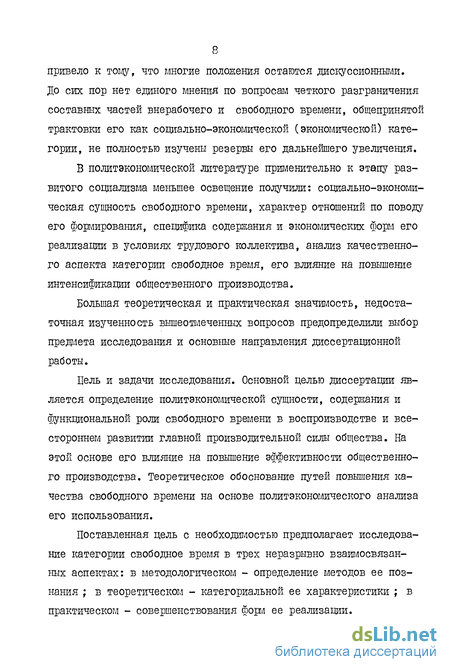 8

привело к тому, что многие положения остаются дискуссионными. До сих пор нет единого мнения по вопросам четкого разграничения составных частей внерабочего и свободного времени, общепринятой трактовки его как социально-экономической (экономической) категории, не полностью изучены резервы его дальнейшего увеличения.

В политэкономической литературе применительно к этапу развитого социализма меньшее освещение получили: социально-экономическая сущность свободного времени, характер отношений по поводу его формирования, специфика содержания и экономических форм его реализации в условиях трудового коллектива, анализ качественного аспекта категории свободное время, его влияние на повышение интенсификации общественного производства.

Большая теоретическая и практическая значимость, недостаточная изученность вышеотмеченных вопросов предопределили выбор предмета исследования и основные направления диссертационной работы.

Цель и задачи исследования. Основной целью диссертации является определение политэкономической сущности, содержания и функциональной роли свободного времени в воспроизводстве и всестороннем развитии главной производительной силы общества. На этой основе его влияние на повышение эффективности общественного производства. Теоретическое обоснование путей повышения качества свободного времени на основе политэкономического анализа его использования.

Поставленная цель с необходимостью предполагает исследование категории свободное время в трех неразрывно взаимосвязанных аспектах: в методологическом - определение методов ее познания ; в теоретическом - категориальной ее характеристики ; в практическом - совершенствования форм ее реализации.

dsLib.net
библиотека диссертаций